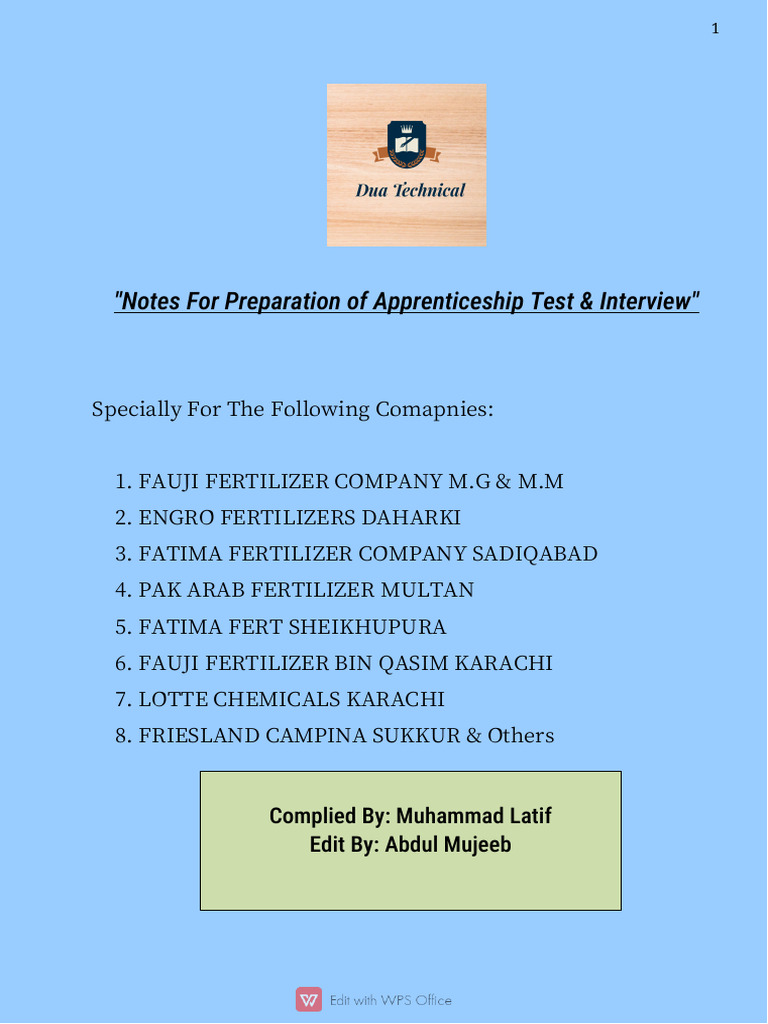 1

Dua Technical

"Notes For Preparation of Apprenticeship Test & Interview"

Specially For The Following Comapnies:

1. FAUJI FERTILIZER COMPANY M.G & M.M
2. ENGRO FERTILIZERS DAHARKI
3. FATIMA FERTILIZER COMPANY SADIQABAD
4. PAK ARAB FERTILIZER MULTAN
5. FATIMA FERT SHEIKHUPURA
6. FAUJI FERTILIZER BIN QASIM KARACHI
7. LOTTE CHEMICALS KARACHI
8. FRIESLAND CAMPINA SUKKUR & Others

Complied By: Muhammad Latif
Edit By: Abdul Mujeeb

Edit with WPS Office